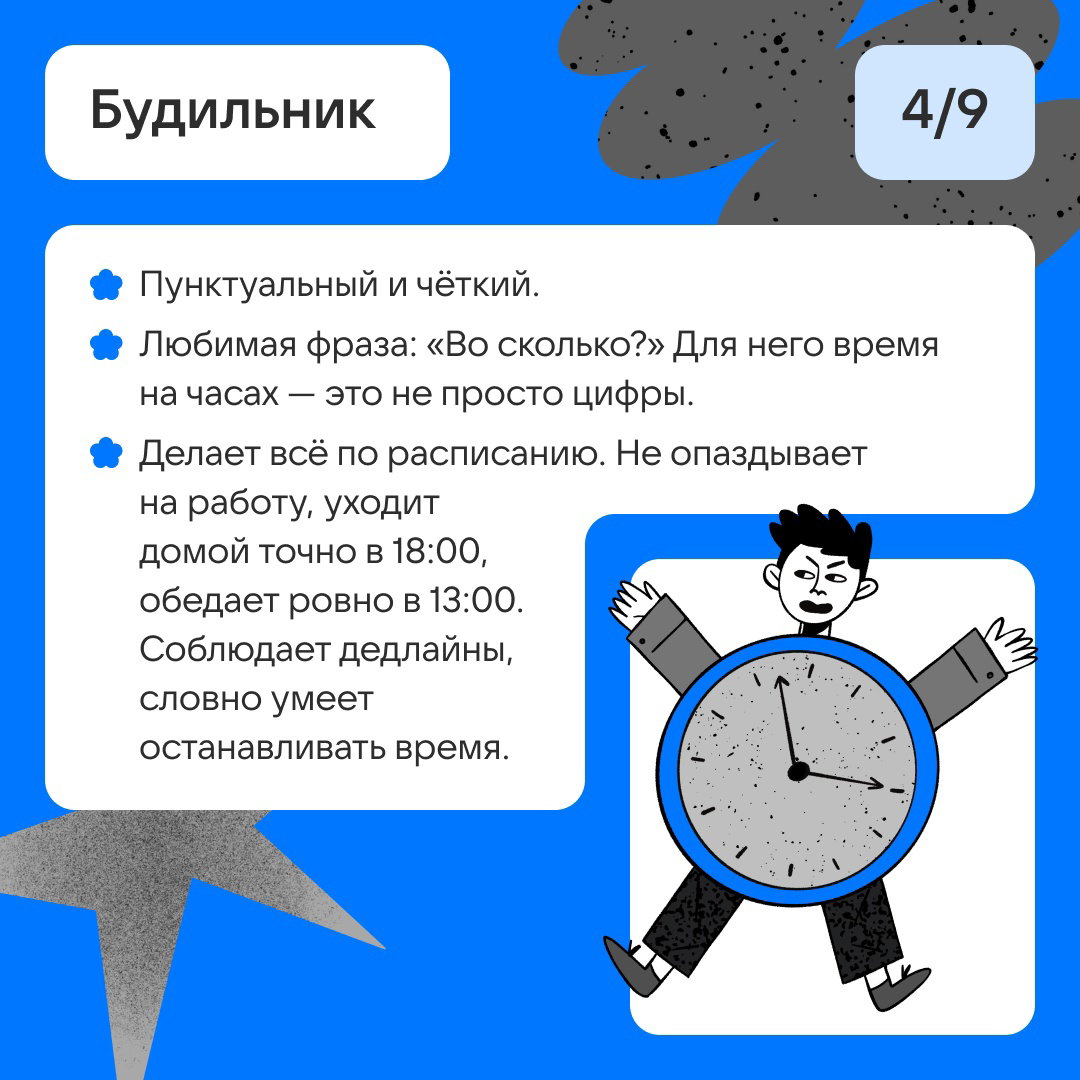 Будильник

4/9

Пунктуальный и чёткий.

Любимая фраза: «Во сколько?» Для него время на часах — это не просто цифры.

Делает всё по расписанию. Не опаздывает на работу, уходит домой точно в 18:00, обедает ровно в 13:00. Соблюдает дедлайны, словно умеет останавливать время.